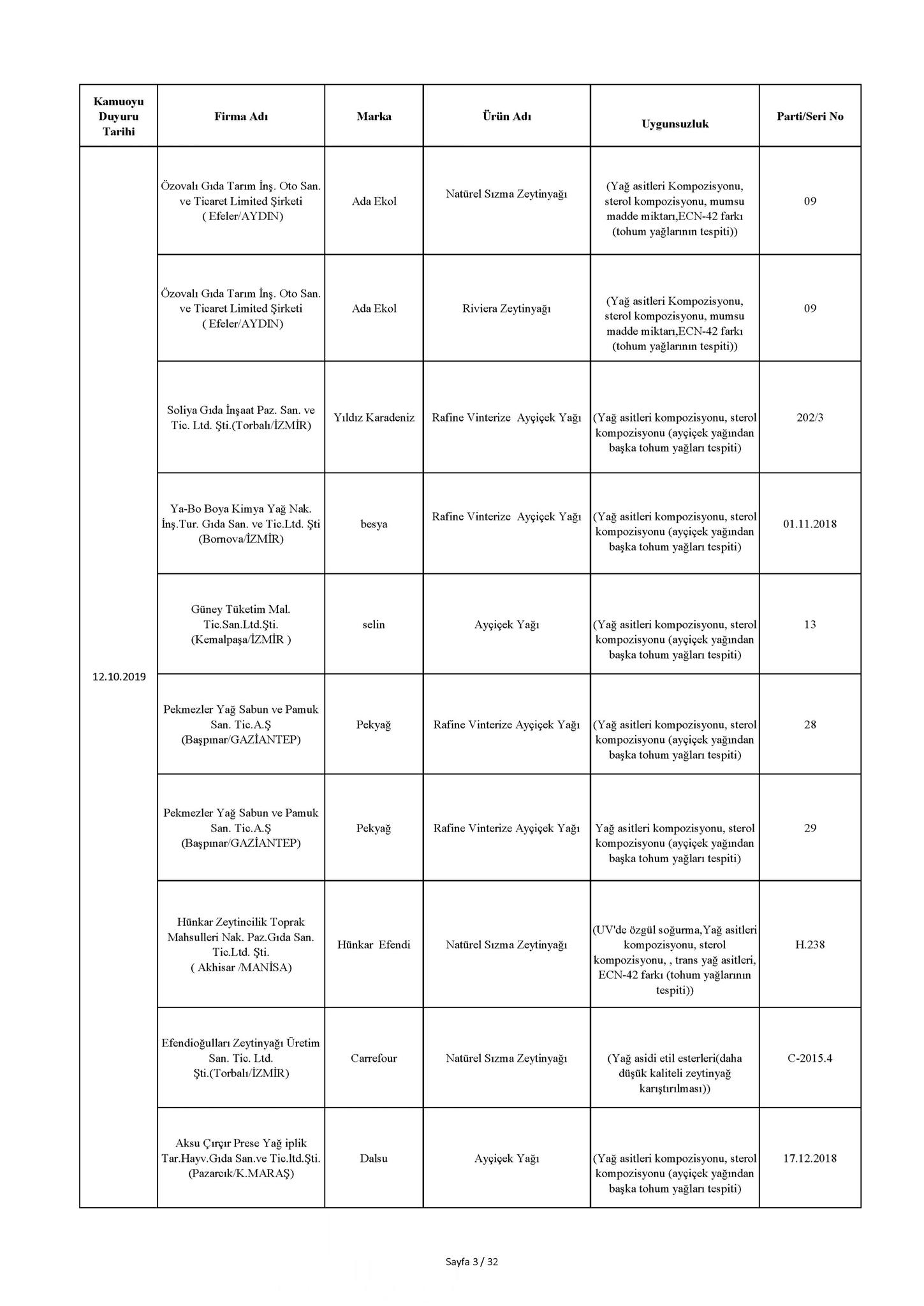 | Kamuoyu Duyuru Tarihi | Firma Adı | Marka | Ürün Adı | Uygunsuzluk | Parti/Seri No |
|---|---|---|---|---|---|
| 12.10.2019 | Özovalı Gıda Tarım İnş. Oto San. ve Ticaret Limited Şirketi ( Efeler/AYDIN) | Ada Ekol | Natürel Sızma Zeytinyağı | (Yağ asitleri Kompozisyonu, sterol kompozisyonu, mumsu madde miktarı,ECN-42 farkı (tohum yağlarının tespiti)) | 09 |
| | Özovalı Gıda Tarım İnş. Oto San. ve Ticaret Limited Şirketi ( Efeler/AYDIN) | Ada Ekol | Riviera Zeytinyağı | (Yağ asitleri Kompozisyonu, sterol kompozisyonu, mumsu madde miktarı,ECN-42 farkı (tohum yağlarının tespiti)) | 09 |
| | Soliya Gıda İnşaat Paz. San. ve Tic. Ltd. Şti.(Torbalı/İZMİR) | Yıldız Karadeniz | Rafine Vinterize Ayçiçek Yağı | (Yağ asitleri kompozisyonu, sterol kompozisyonu (ayçiçek yağından başka tohum yağları tespiti) | 202/3 |
| | Ya-Bo Boya Kimya Yağ Nak. İnş.Tur. Gıda San. ve Tic.Ltd. Şti (Bornova/İZMİR) | besya | Rafine Vinterize Ayçiçek Yağı | (Yağ asitleri kompozisyonu, sterol kompozisyonu (ayçiçek yağından başka tohum yağları tespiti) | 01.11.2018 |
| | Güney Tüketim Mal. Tic.San.Ltd.Şti. (Kemalpaşa/İZMİR ) | selin | Ayçiçek Yağı | (Yağ asitleri kompozisyonu, sterol kompozisyonu (ayçiçek yağından başka tohum yağları tespiti) | 13 |
| | Pekmezler Yağ Sabun ve Pamuk San. Tic.A.Ş (Başpınar/GAZİANTEP) | Pekyağ | Rafine Vinterize Ayçiçek Yağı | (Yağ asitleri kompozisyonu, sterol kompozisyonu (ayçiçek yağından başka tohum yağları tespiti) | 28 |
| | Pekmezler Yağ Sabun ve Pamuk San. Tic.A.Ş (Başpınar/GAZİANTEP) | Pekyağ | Rafine Vinterize Ayçiçek Yağı | Yağ asitleri kompozisyonu, sterol kompozisyonu (ayçiçek yağından başka tohum yağları tespiti) | 29 |
| | Hünkar Zeytincilik Toprak Mahsulleri Nak. Paz.Gıda San. Tic.Ltd. Şti. ( Akhisar /MANİSA) | Hünkar Efendi | Natürel Sızma Zeytinyağı | (UV'de özgül soğurma,Yağ asitleri kompozisyonu, sterol kompozisyonu, , trans yağ asitleri, ECN-42 farkı (tohum yağlarının tespiti)) | H.238 |
| | Efendioğulları Zeytinyağı Üretim San. Tic. Ltd. Şti.(Torbalı/İZMİR) | Carrefour | Natürel Sızma Zeytinyağı | (Yağ asidi etil esterleri(daha düşük kaliteli zeytinyağ karıştırılması)) | C-2015.4 |
| | Aksu Çırçır Prese Yağ iplik Tar.Hayv.Gıda San.ve Tic.ltd.Şti. (Pazarcık/K.MARAŞ) | Dalsu | Ayçiçek Yağı | (Yağ asitleri kompozisyonu, sterol kompozisyonu (ayçiçek yağından başka tohum yağları tespiti) | 17.12.2018 |

Sayfa 3 / 32